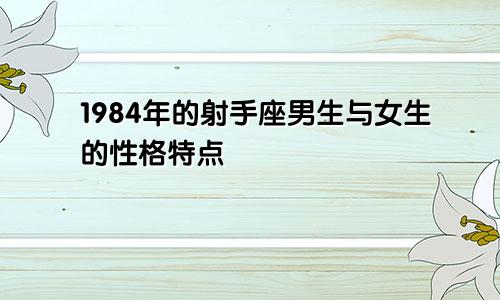 1984年的射手座男生与女生的性格特点